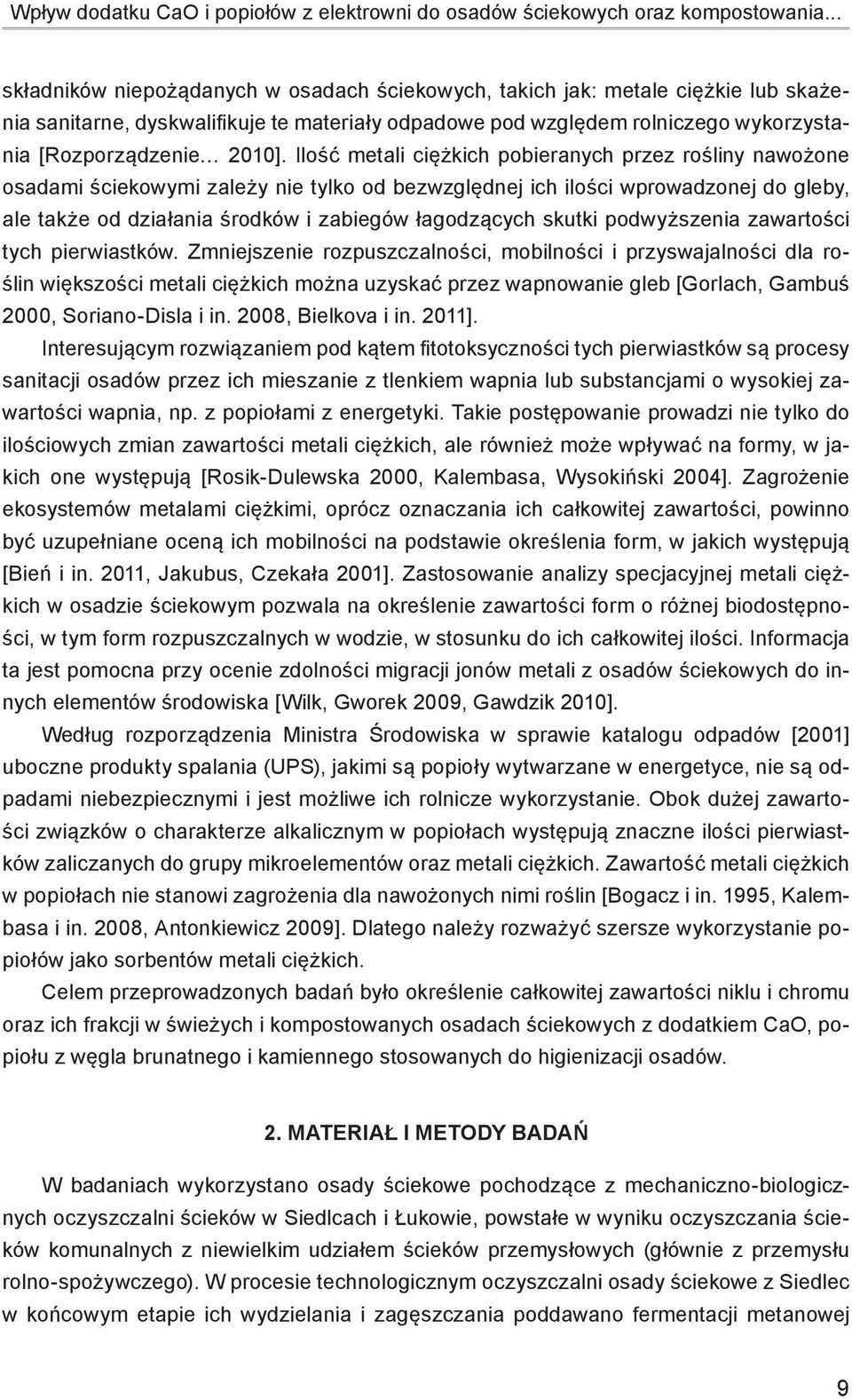 Wpływ dodatku CaO i popiołów z elektrowni do osadów ściekowych oraz kompostowania...

składników niepożądanych w osadach ściekowych, takich jak: metale ciężkie lub skażenia sanitarne, dyskwalifikuje te materiały odpadowe pod względem rolniczego wykorzystania [Rozporządzenie… 2010]. Ilość metali ciężkich pobieranych przez rośliny nawożone osadami ściekowymi zależy nie tylko od bezwzględnej ich ilości wprowadzonej do gleby, ale także od działania środków i zabiegów łagodzących skutki podwyższenia zawartości tych pierwiastków. Zmniejszenie rozpuszczalności, mobilności i przyswajalności dla roślin większości metali ciężkich można uzyskać przez wapnowanie gleb [Gorlach, Gambuś 2000, Soriano-Disla i in. 2008, Bielkova i in. 2011].

Interesującym rozwiązaniem pod kątem fitotoksyczności tych pierwiastków są procesy sanitacji osadów przez ich mieszanie z tlenkiem wapnia lub substancjami o wysokiej zawartości wapnia, np. z popiołami z energetyki. Takie postępowanie prowadzi nie tylko do ilościowych zmian zawartości metali ciężkich, ale również może wpływać na formy, w jakich one występują [Rosik-Dulewska 2000, Kalembasa, Wysokiński 2004]. Zagrożenie ekosystemów metalami ciężkimi, oprócz oznaczania ich całkowitej zawartości, powinno być uzupełniane oceną ich mobilności na podstawie określenia form, w jakich występują [Bień i in. 2011, Jakubus, Czekała 2001]. Zastosowanie analizy specjacyjnej metali ciężkich w osadzie ściekowym pozwala na określenie zawartości form o różnej biodostępności, w tym form rozpuszczalnych w wodzie, w stosunku do ich całkowitej ilości. Informacja ta jest pomocna przy ocenie zdolności migracji jonów metali z osadów ściekowych do innych elementów środowiska [Wilk, Gworek 2009, Gawdzik 2010].

Według rozporządzenia Ministra Środowiska w sprawie katalogu odpadów [2001] uboczne produkty spalania (UPS), jakimi są popioły wytwarzane w energetyce, nie są odpadami niebezpiecznymi i jest możliwe ich rolnicze wykorzystanie. Obok dużej zawartości związków o charakterze alkalicznym w popiołach występują znaczne ilości pierwiastków zaliczanych do grupy mikroelementów oraz metali ciężkich. Zawartość metali ciężkich w popiołach nie stanowi zagrożenia dla nawożonych nimi roślin [Bogacz i in. 1995, Kalembasa i in. 2008, Antonkiewicz 2009]. Dlatego należy rozważyć szersze wykorzystanie popiołów jako sorbentów metali ciężkich.

Celem przeprowadzonych badań było określenie całkowitej zawartości niklu i chromu oraz ich frakcji w świeżych i kompostowanych osadach ściekowych z dodatkiem CaO, popiołu z węgla brunatnego i kamiennego stosowanych do higienizacji osadów.

2. MATERIAŁ I METODY BADAŃ

W badaniach wykorzystano osady ściekowe pochodzące z mechaniczno-biologicznych oczyszczalni ścieków w Siedlcach i Łukowie, powstałe w wyniku oczyszczania ścieków komunalnych z niewielkim udziałem ścieków przemysłowych (głównie z przemysłu rolno-spożywczego). W procesie technologicznym oczyszczalni osady ściekowe z Siedlec w końcowym etapie ich wydzielania i zagęszczania poddawano fermentacji metanowej

9